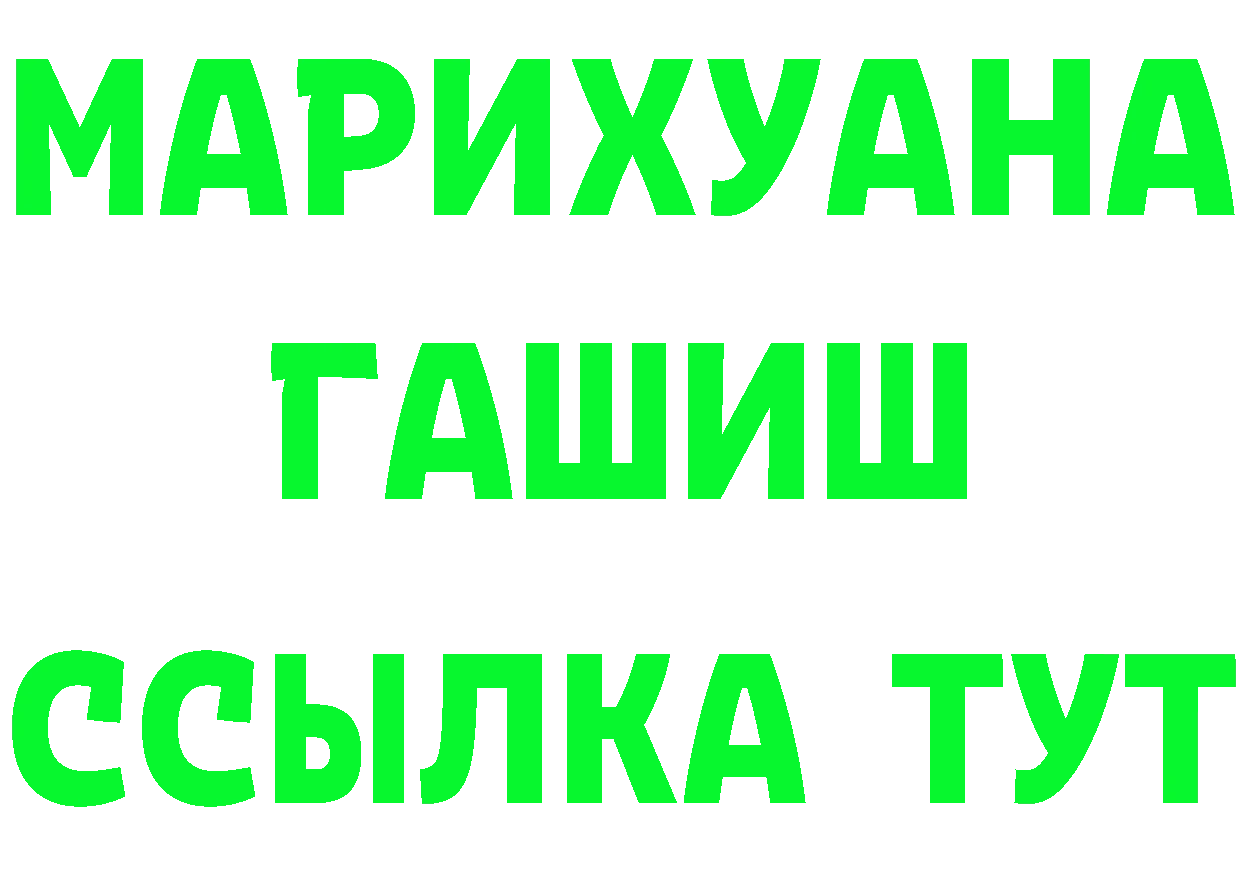 МАРИХУАНА
ГАШИШ
ССЫЛКА ТУТ